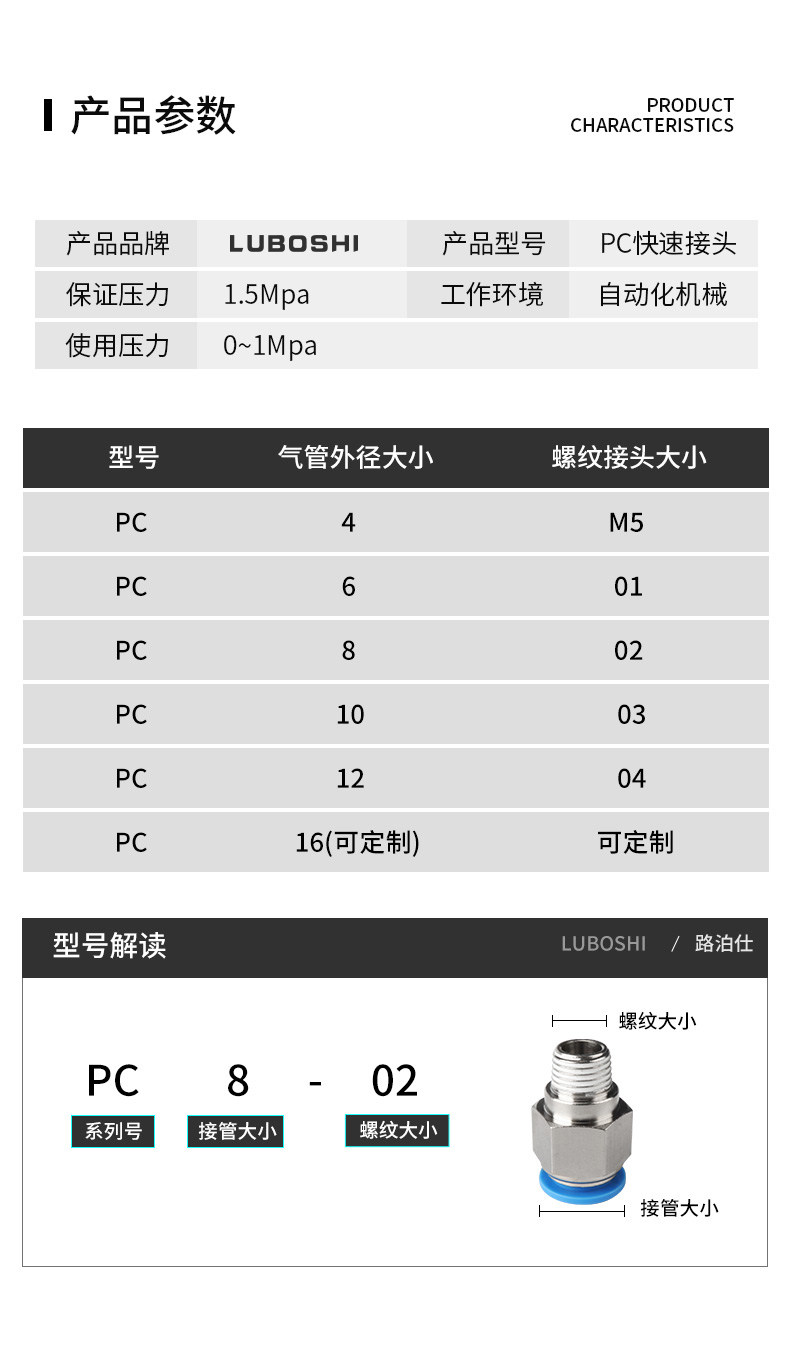 产品参数

PRODUCT CHARACTERISTICS

| 产品品牌 | LUBOSHI | 产品型号 | PC快速接头 |
|---|---|---|---|
| 保证压力 | 1.5Mpa | 工作环境 | 自动化机械 |
| 使用压力 | 0~1Mpa | | |

| 型号 | 气管外径大小 | 螺纹接头大小 |
|---|---|---|
| PC | 4 | M5 |
| PC | 6 | 01 |
| PC | 8 | 02 |
| PC | 10 | 03 |
| PC | 12 | 04 |
| PC | 16(可定制) | 可定制 |

型号解读

LUBOSHI / 路泊仕

PC 8 - 02

系列号 接管大小 螺纹大小

螺纹大小

接管大小